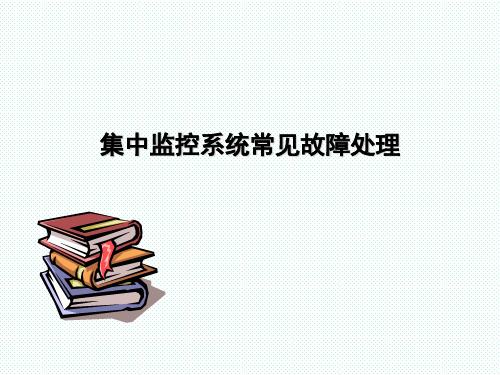 集中监控系统常见故障处理